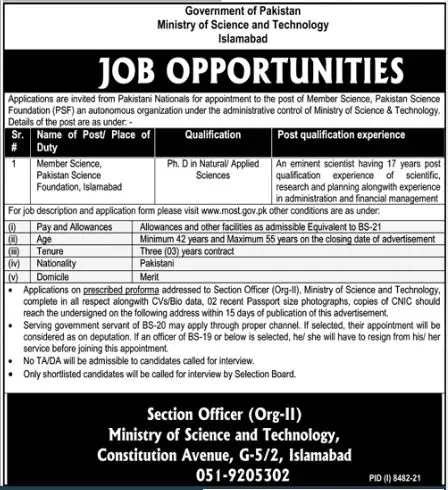 Government of Pakistan
Ministry of Science and Technology
Islamabad

JOB OPPORTUNITIES

Applications are invited from Pakistani Nationals for appointment to the post of Member Science, Pakistan Science Foundation (PSF) an autonomous organization under the administrative control of Ministry of Science & Technology. Details of the post are as under: -

| Sr. # | Name of Post/ Place of Duty | Qualification | Post qualification experience |
|---|---|---|---|
| 1 | Member Science, Pakistan Science Foundation, Islamabad | Ph. D in Natural/ Applied Sciences | An eminent scientist having 17 years post qualification experience of scientific, research and planning alongwith experience in administration and financial management |

For job description and application form please visit www.most.gov.pk other conditions are as under:

| (i) | Pay and Allowances | Allowances and other facilities as admissible Equivalent to BS-21 |
|---|---|---|
| (ii) | Age | Minimum 42 years and Maximum 55 years on the closing date of advertisement |
| (iii) | Tenure | Three (03) years contract |
| (iv) | Nationality | Pakistani |
| (v) | Domicile | Merit |

• Applications on prescribed proforma addressed to Section Officer (Org-II), Ministry of Science and Technology, complete in all respect alongwith CVs/Bio data, 02 recent Passport size photographs, copies of CNIC should reach the undersigned on the following address within 15 days of publication of this advertisement.
• Serving government servant of BS-20 may apply through proper channel. If selected, their appointment will be considered as on deputation. If an officer of BS-19 or below is selected, he/ she will have to resign from his/ her service before joining this appointment.
• No TA/DA will be admissible to candidates called for interview.
• Only shortlisted candidates will be called for interview by Selection Board.

Section Officer (Org-II)
Ministry of Science and Technology,
Constitution Avenue, G-5/2, Islamabad
051-9205302

PID (I) 8482-21